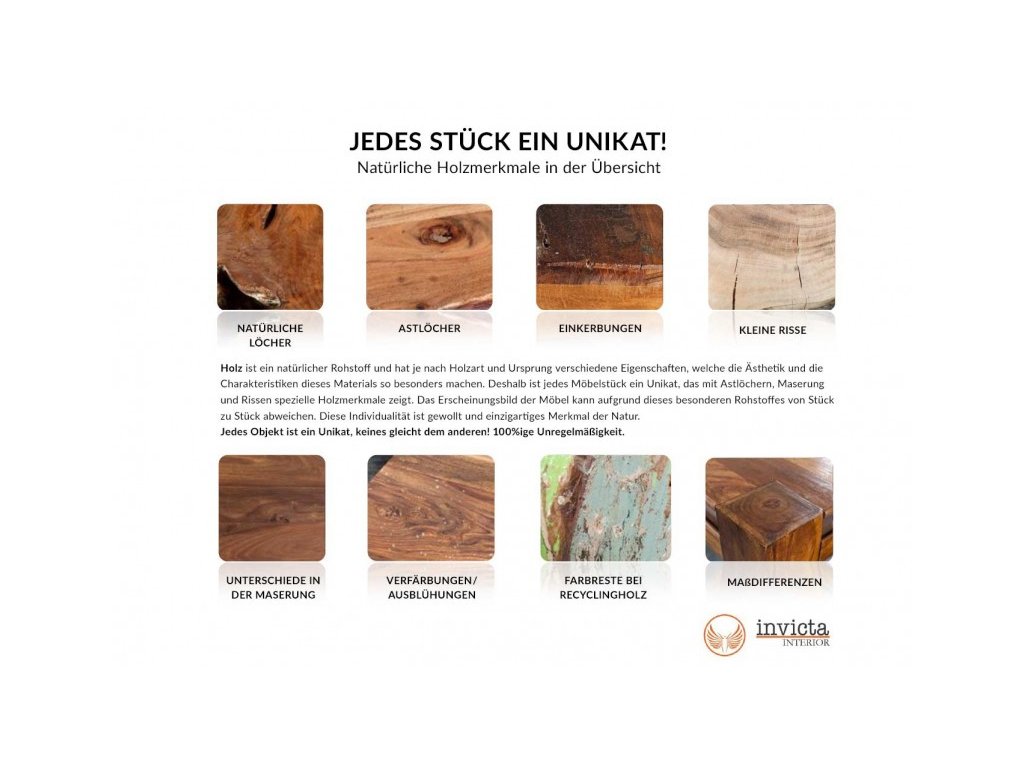 JEDES STÜCK EIN UNIKAT!
Natürliche Holzmerkmale in der Übersicht

NATÜRLICHE
LÖCHER

ASTLÖCHER

EINKERBUNGEN

KLEINE RISSE

Holz ist ein natürlicher Rohstoff und hat je nach Holzart und Ursprung verschiedene Eigenschaften, welche die Ästhetik und die Charakteristiken dieses Materials so besonders machen. Deshalb ist jedes Möbelstück ein Unikat, das mit Astlöchern, Maserung und Rissen spezielle Holzmerkmale zeigt. Das Erscheinungsbild der Möbel kann aufgrund dieses besonderen Rohstoffes von Stück zu Stück abweichen. Diese Individualität ist gewollt und einzigartiges Merkmal der Natur.
Jedes Objekt ist ein Unikat, keines gleicht dem anderen! 100%ige Unregelmäßigkeit.

UNTERSCHIEDE IN
DER MASERUNG

VERFÄRBUNGEN/
AUSBLÜHUNGEN

FARBRESTE BEI
RECYCLINGHOLZ

MAßDIFFERENZEN

invicta
INTERIOR